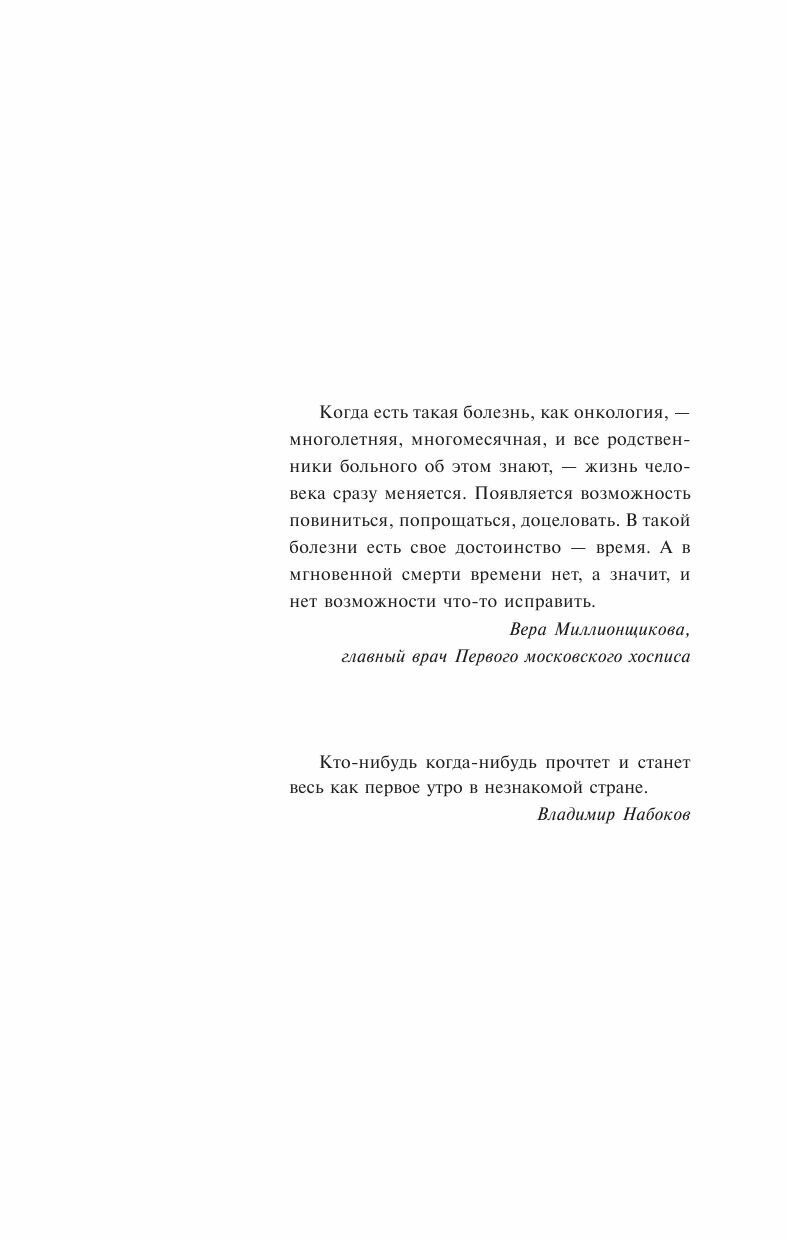 Когда есть такая болезнь, как онкология, — многолетняя, многомесячная, и все родственники больного об этом знают, — жизнь человека сразу меняется. Появляется возможность повиниться, попрощаться, доцеловать. В такой болезни есть свое достоинство — время. А в мгновенной смерти времени нет, а значит, и нет возможности что-то исправить.

Вера Миллионщикова,
главный врач Первого московского хосписа

Кто-нибудь когда-нибудь прочтет и станет весь как первое утро в незнакомой стране.

Владимир Набоков